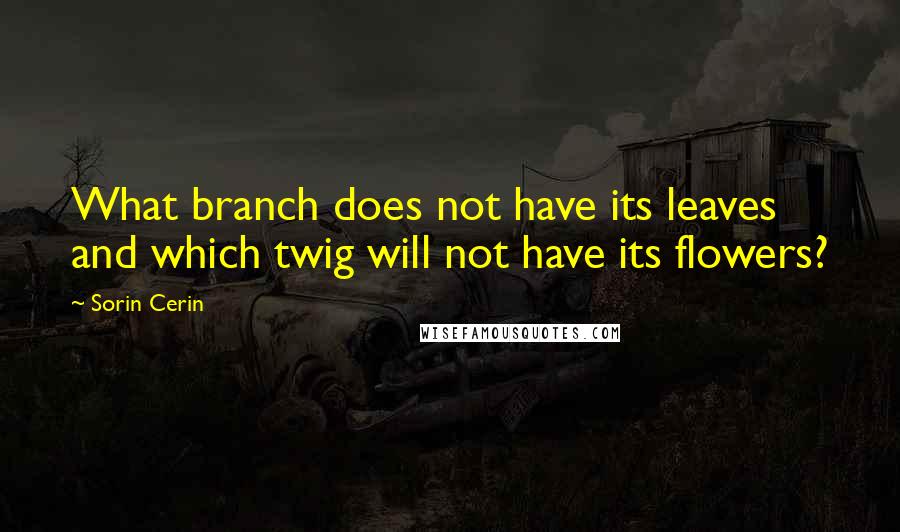 What branch does not have its leaves and which twig will not have its flowers?

~ Sorin Cerin

WISEFAMOUSQUOTES.COM